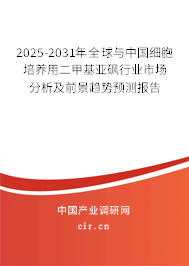 2025-2031年全球与中国细胞培养用二甲基亚砜行业市场分析及前景趋势预测报告

中国产业调研网

cir.cn